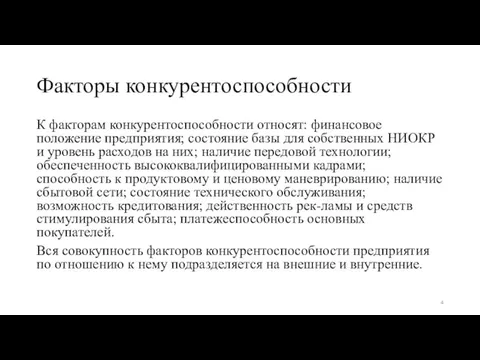 Факторы конкурентоспособности

К факторам конкурентоспособности относят: финансовое положение предприятия; состояние базы для собственных НИОКР и уровень расходов на них; наличие передовой технологии; обеспеченность высококвалифицированными кадрами; способность к продуктовому и ценовому маневрированию; наличие сбытовой сети; состояние технического обслуживания; возможность кредитования; действенность рек-ламы и средств стимулирования сбыта; платежеспособность основных покупателей.

Вся совокупность факторов конкурентоспособности предприятия по отношению к нему подразделяется на внешние и внутренние.

4